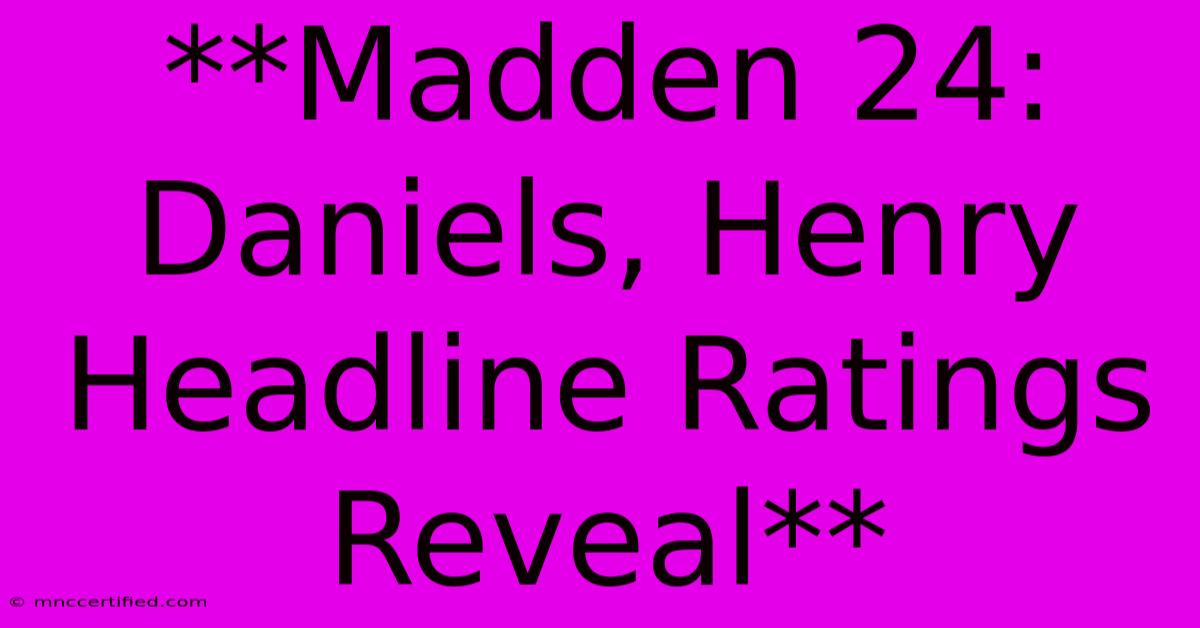 **Madden 24: Daniels, Henry Headline Ratings Reveal**

© mnccertified.com